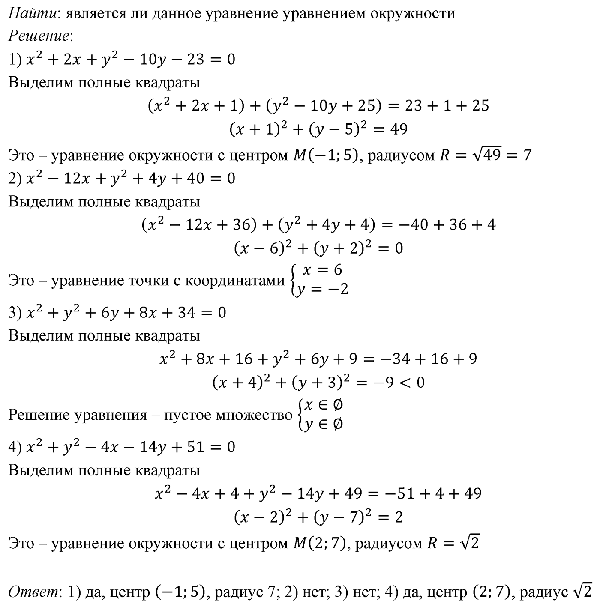 Найти: является ли данное уравнение уравнением окружности
Решение:
1) $x^2 + 2x + y^2 - 10y - 23 = 0$
Выделим полные квадраты
$(x^2 + 2x + 1) + (y^2 - 10y + 25) = 23 + 1 + 25$
$(x + 1)^2 + (y - 5)^2 = 49$
Это – уравнение окружности с центром $M(-1; 5)$, радиусом $R = \sqrt{49} = 7$
2) $x^2 - 12x + y^2 + 4y + 40 = 0$
Выделим полные квадраты
$(x^2 - 12x + 36) + (y^2 + 4y + 4) = -40 + 36 + 4$
$(x - 6)^2 + (y + 2)^2 = 0$
Это – уравнение точки с координатами $\begin{cases} x = 6 \\ y = -2 \end{cases}$
3) $x^2 + y^2 + 6y + 8x + 34 = 0$
Выделим полные квадраты
$x^2 + 8x + 16 + y^2 + 6y + 9 = -34 + 16 + 9$
$(x + 4)^2 + (y + 3)^2 = -9 < 0$
Решение уравнения – пустое множество $\begin{cases} x \in \emptyset \\ y \in \emptyset \end{cases}$
4) $x^2 + y^2 - 4x - 14y + 51 = 0$
Выделим полные квадраты
$x^2 - 4x + 4 + y^2 - 14y + 49 = -51 + 4 + 49$
$(x - 2)^2 + (y - 7)^2 = 2$
Это – уравнение окружности с центром $M(2; 7)$, радиусом $R = \sqrt{2}$

Ответ: 1) да, центр $(-1; 5)$, радиус 7; 2) нет; 3) нет; 4) да, центр $(2; 7)$, радиус $\sqrt{2}$